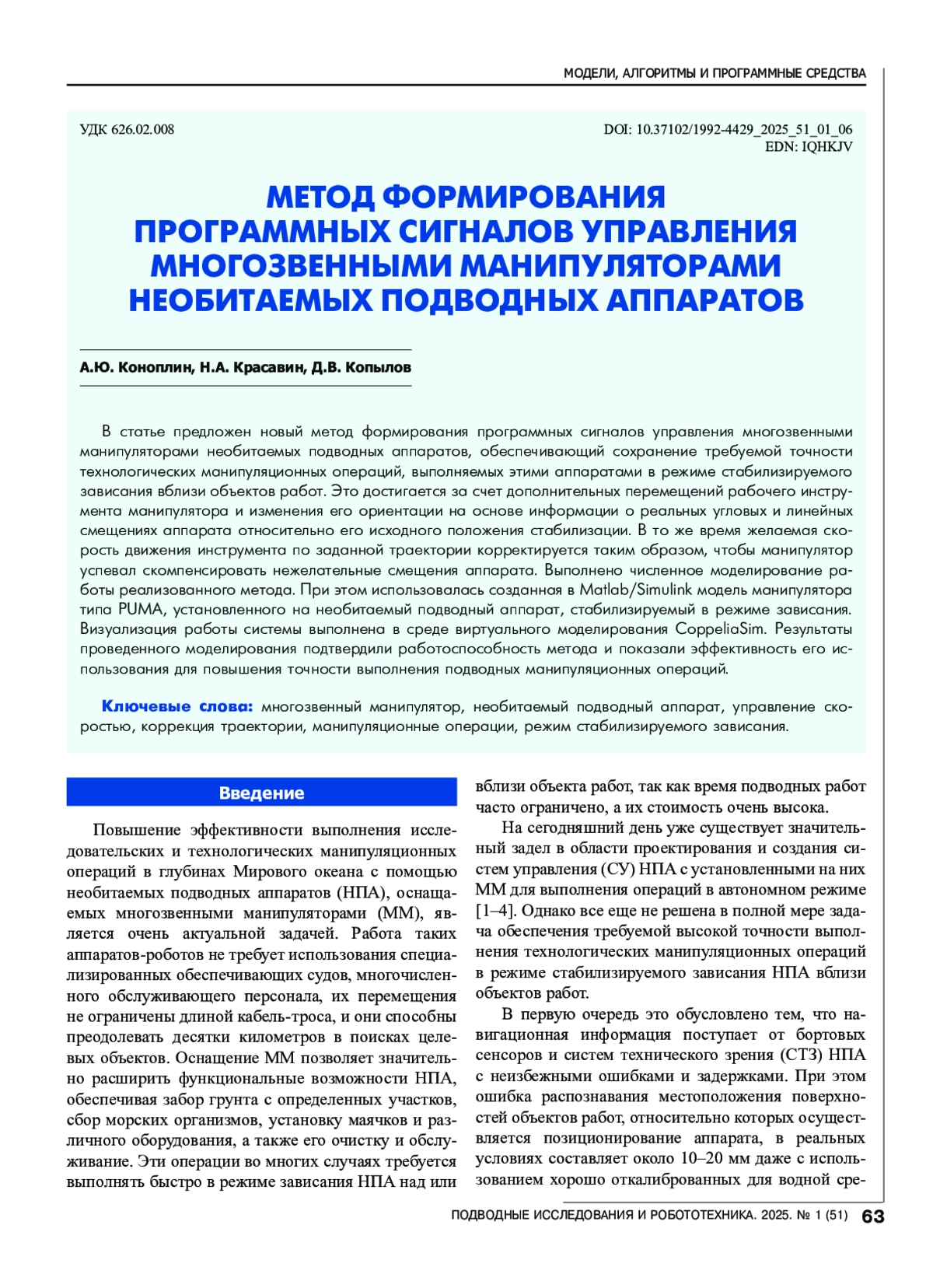 МОДЕЛИ, АЛГОРИТМЫ И ПРОГРАММНЫЕ СРЕДСТВА

УДК 626.02.008

DOI: 10.37102/1992-4429_2025_51_01_06
EDN: IQHKJV

МЕТОД ФОРМИРОВАНИЯ ПРОГРАММНЫХ СИГНАЛОВ УПРАВЛЕНИЯ МНОГОЗВЕННЫМИ МАНИПУЛЯТОРАМИ НЕОБИТАЕМЫХ ПОДВОДНЫХ АППАРАТОВ

А.Ю. Коноплин, Н.А. Красавин, Д.В. Копылов

В статье предложен новый метод формирования программных сигналов управления многозвенными манипуляторами необитаемых подводных аппаратов, обеспечивающий сохранение требуемой точности технологических манипуляционных операций, выполняемых этими аппаратами в режиме стабилизируемого зависания вблизи объектов работ. Это достигается за счет дополнительных перемещений рабочего инструмента манипулятора и изменения его ориентации на основе информации о реальных угловых и линейных смещениях аппарата относительно его исходного положения стабилизации. В то же время желаемая скорость движения инструмента по заданной траектории корректируется таким образом, чтобы манипулятор успевал скомпенсировать нежелательные смещения аппарата. Выполнено численное моделирование работы реализованного метода. При этом использовалась созданная в Matlab/Simulink модель манипулятора типа PUMA, установленного на необитаемый подводный аппарат, стабилизируемый в режиме зависания. Визуализация работы системы выполнена в среде виртуального моделирования CoppeliaSim. Результаты проведенного моделирования подтвердили работоспособность метода и показали эффективность его использования для повышения точности выполнения подводных манипуляционных операций.

Ключевые слова: многозвенный манипулятор, необитаемый подводный аппарат, управление скоростью, коррекция траектории, манипуляционные операции, режим стабилизируемого зависания.

Введение

Повышение эффективности выполнения исследовательских и технологических манипуляционных операций в глубинах Мирового океана с помощью необитаемых подводных аппаратов (НПА), оснащаемых многозвенными манипуляторами (ММ), является очень актуальной задачей. Работа таких аппаратов-роботов не требует использования специализированных обеспечивающих судов, многочисленного обслуживающего персонала, их перемещения не ограничены длиной кабель-троса, и они способны преодолевать десятки километров в поисках целевых объектов. Оснащение ММ позволяет значительно расширить функциональные возможности НПА, обеспечивая забор грунта с определенных участков, сбор морских организмов, установку маячков и различного оборудования, а также его очистку и обслуживание. Эти операции во многих случаях требуется выполнять быстро в режиме зависания НПА над или вблизи объекта работ, так как время подводных работ часто ограничено, а их стоимость очень высока.

На сегодняшний день уже существует значительный задел в области проектирования и создания систем управления (СУ) НПА с установленными на них ММ для выполнения операций в автономном режиме [1–4]. Однако все еще не решена в полной мере задача обеспечения требуемой высокой точности выполнения технологических манипуляционных операций в режиме стабилизируемого зависания НПА вблизи объектов работ.

В первую очередь это обусловлено тем, что навигационная информация поступает от бортовых сенсоров и систем технического зрения (СТЗ) НПА с неизбежными ошибками и задержками. При этом ошибка распознавания местоположения поверхностей объектов работ, относительно которых осуществляется позиционирование аппарата, в реальных условиях составляет около 10–20 мм даже с использованием хорошо откалиброванных для водной сре-

ПОДВОДНЫЕ ИССЛЕДОВАНИЯ И РОБОТОТЕХНИКА. 2025. № 1 (51) 63